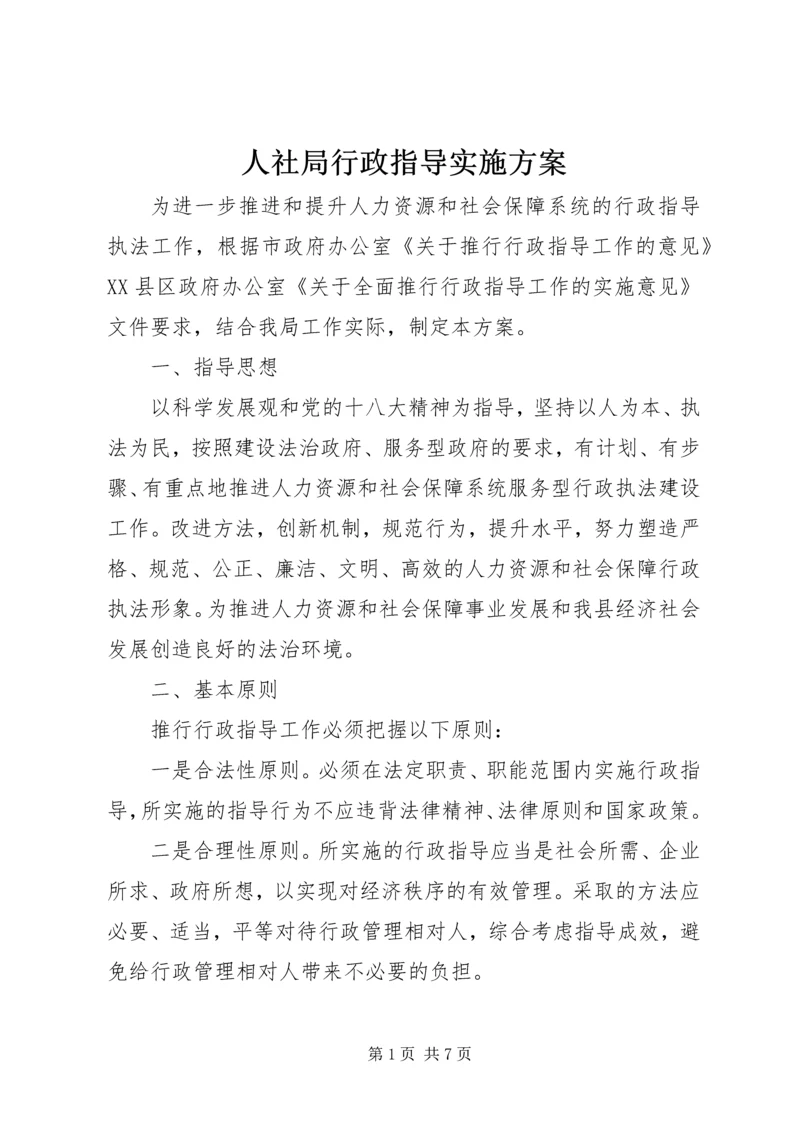 人社局行政指导实施方案

为进一步推进和提升人力资源和社会保障系统的行政指导执法工作，根据市政府办公室《关于推行行政指导工作的意见》XX县区政府办公室《关于全面推行行政指导工作的实施意见》文件要求，结合我局工作实际，制定本方案。

一、指导思想

以科学发展观和党的十八大精神为指导，坚持以人为本、执法为民，按照建设法治政府、服务型政府的要求，有计划、有步骤、有重点地推进人力资源和社会保障系统服务型行政执法建设工作。改进方法，创新机制，规范行为，提升水平，努力塑造严格、规范、公正、廉洁、文明、高效的人力资源和社会保障行政执法形象。为推进人力资源和社会保障事业发展和我县经济社会发展创造良好的法治环境。

二、基本原则

推行行政指导工作必须把握以下原则：

一是合法性原则。必须在法定职责、职能范围内实施行政指导，所实施的指导行为不应违背法律精神、法律原则和国家政策。

二是合理性原则。所实施的行政指导应当是社会所需、企业所求、政府所想，以实现对经济秩序的有效管理。采取的方法应必要、适当，平等对待行政管理相对人，综合考虑指导成效，避免给行政管理相对人带来不必要的负担。

第 1 页 共 7 页